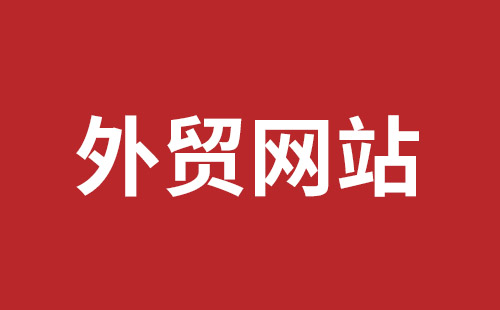 外贸网站